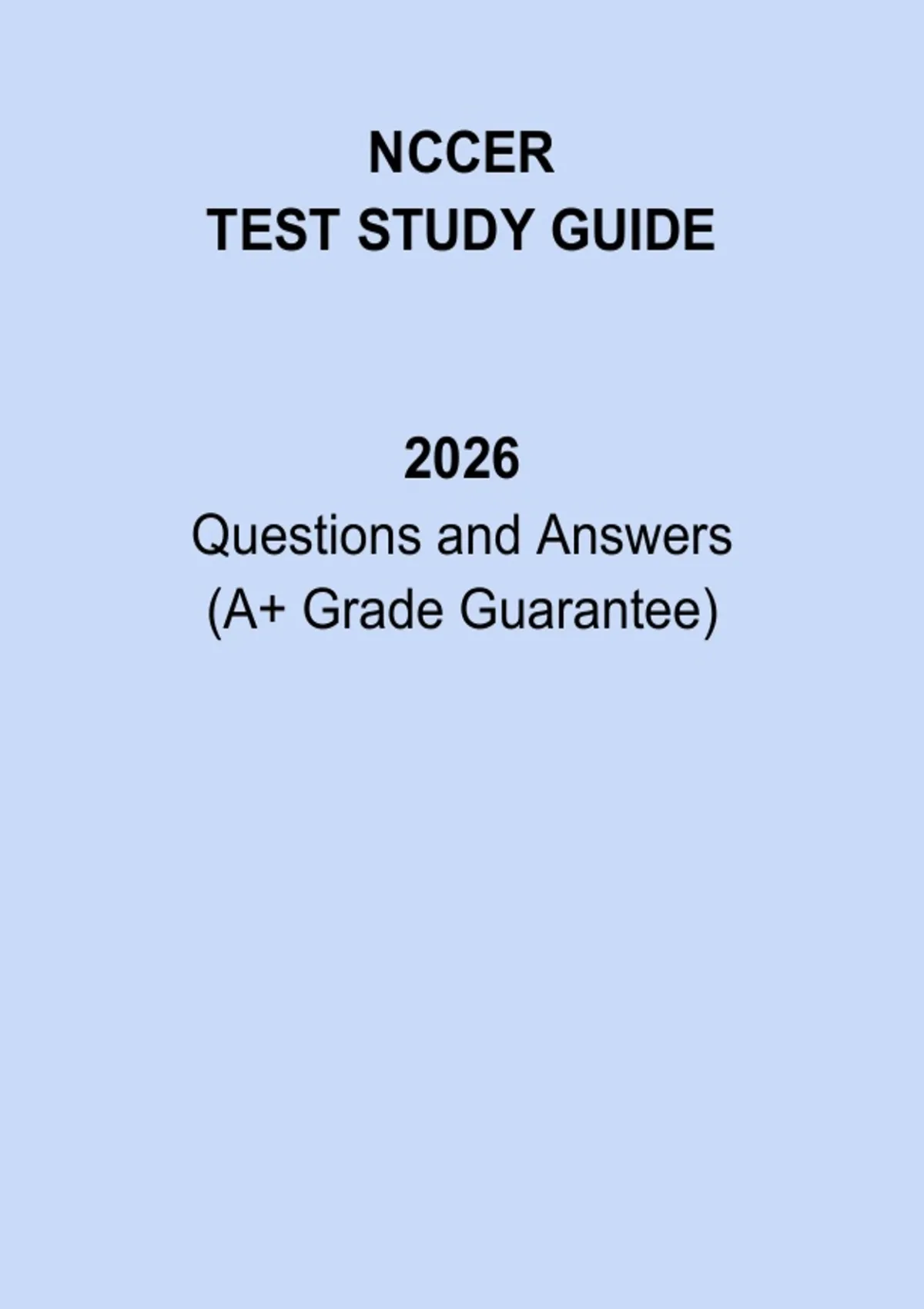 NCCER
TEST STUDY GUIDE

2026
Questions and Answers
(A+ Grade Guarantee)